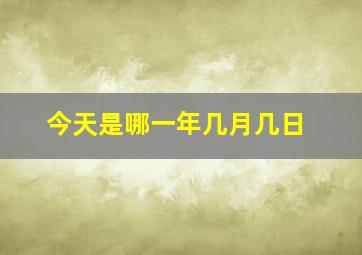 今天是哪一年几月几日